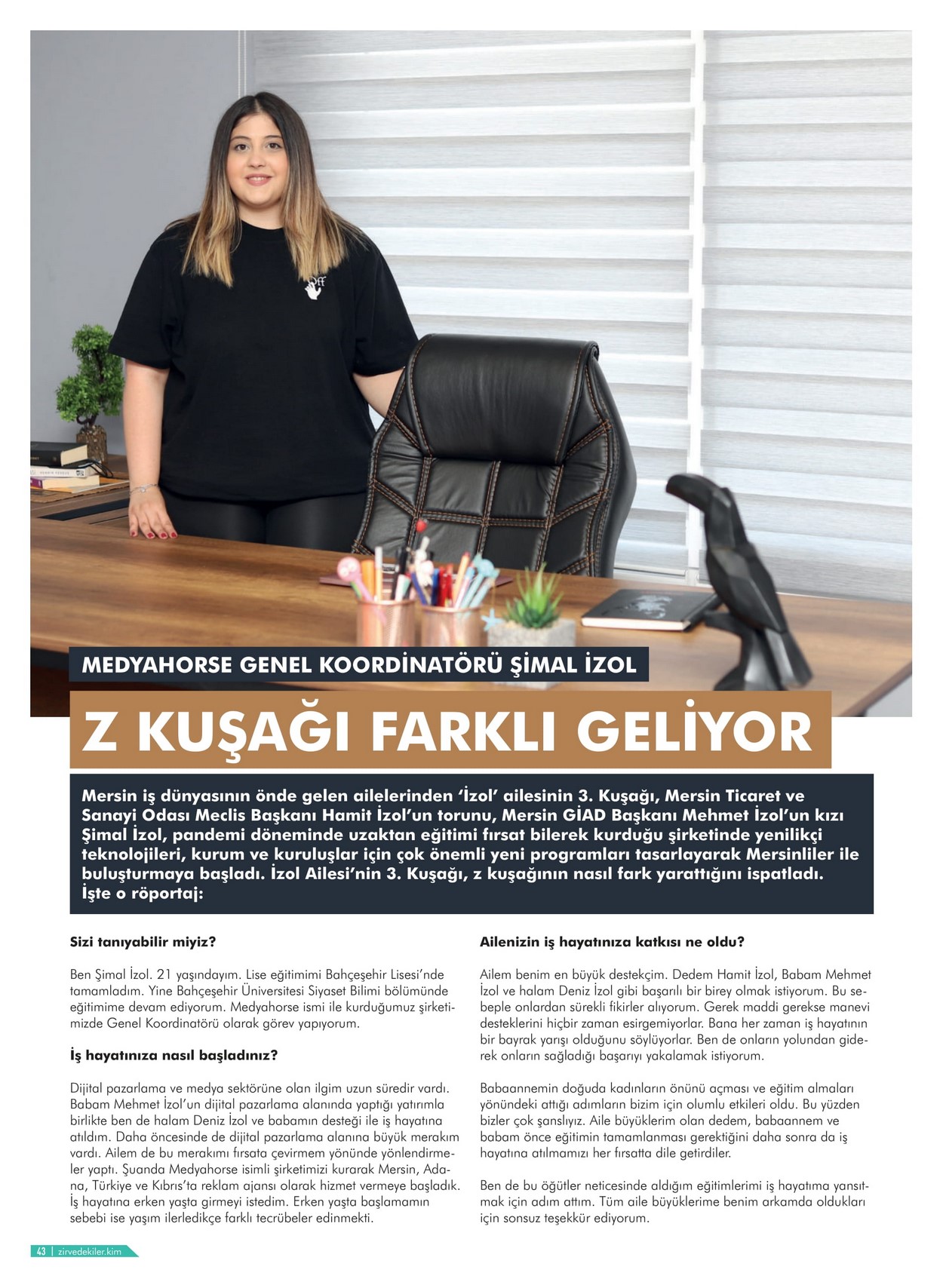 MEDYAHORSE GENEL KOORDİNATÖRÜ ŞİMAL İZOL

Z KUŞAĞI FARKLI GELİYOR

Mersin iş dünyasının önde gelen ailelerinden 'İzol' ailesinin 3. Kuşağı, Mersin Ticaret ve Sanayi Odası Meclis Başkanı Hamit İzol'un torunu, Mersin GİAD Başkanı Mehmet İzol'un kızı Şimal İzol, pandemi döneminde uzaktan eğitimi fırsat bilerek kurduğu şirketinde yenilikçi teknolojileri, kurum ve kuruluşlar için çok önemli yeni programları tasarlayarak Mersinliler ile buluşturmaya başladı. İzol Ailesi'nin 3. Kuşağı, z kuşağının nasıl fark yarattığını ispatladı. İşte o röportaj:

Sizi tanıyabilir miyiz?

Ben Şimal İzol. 21 yaşındayım. Lise eğitimimi Bahçeşehir Lisesi'nde tamamladım. Yine Bahçeşehir Üniversitesi Siyaset Bilimi bölümünde eğitimime devam ediyorum. Medyahorse ismi ile kurduğumuz şirketimizde Genel Koordinatörü olarak görev yapıyorum.

İş hayatınıza nasıl başladınız?

Dijital pazarlama ve medya sektörüne olan ilgim uzun süredir vardı. Babam Mehmet İzol'un dijital pazarlama alanında yaptığı yatırımla birlikte ben de halam Deniz İzol ve babamın desteği ile iş hayatına atıldım. Daha öncesinde de dijital pazarlama alanına büyük merakım vardı. Ailem de bu merakımı fırsata çevirmem yönünde yönlendirmeler yaptı. Şuanda Medyahorse isimli şirketimizi kurarak Mersin, Adana, Türkiye ve Kıbrıs'ta reklam ajansı olarak hizmet vermeye başladık. İş hayatına erken yaşta girmeyi istedim. Erken yaşta başlamamın sebebi ise yaşım ilerledikçe farklı tecrübeler edinmekti.

Ailenizin iş hayatınıza katkısı ne oldu?

Ailem benim en büyük destekçim. Dedem Hamit İzol, Babam Mehmet İzol ve halam Deniz İzol gibi başarılı bir birey olmak istiyorum. Bu sebeple onlardan sürekli fikirler alıyorum. Gerek maddi gerekse manevi desteklerini hiçbir zaman esirgemiyorlar. Bana her zaman iş hayatının bir bayrak yarışı olduğunu söylüyorlar. Ben de onların yolundan giderek onların sağladığı başarıyı yakalamak istiyorum.

Babaannemin doğuda kadınların önünü açması ve eğitim almaları yönündeki attığı adımların bizim için olumlu etkileri oldu. Bu yüzden bizler çok şanslıyız. Aile büyüklerim olan dedem, babaannem ve babam önce eğitimin tamamlanması gerektiğini daha sonra da iş hayatına atılmamızı her fırsatta dile getirdiler.

Ben de bu öğütler neticesinde aldığım eğitimlerimi iş hayatıma yansıtmak için adım attım. Tüm aile büyüklerime benim arkamda oldukları için sonsuz teşekkür ediyorum.

43 | zirvedekiler.kim